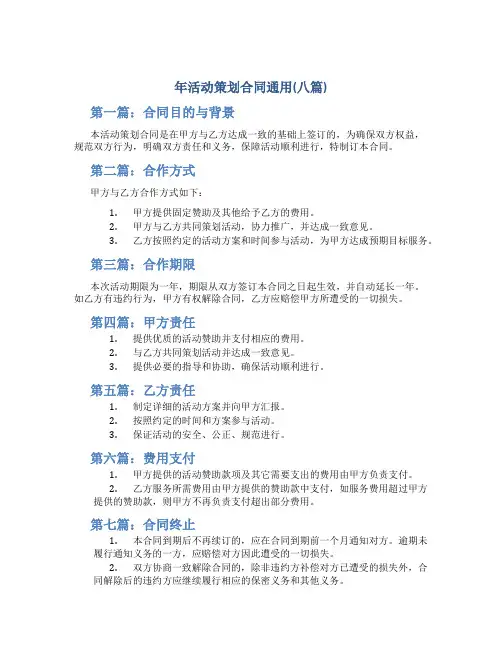 年活动策划合同通用(八篇)

第一篇：合同目的与背景

本活动策划合同是在甲方与乙方达成一致的基础上签订的，为确保双方权益，规范双方行为，明确双方责任和义务，保障活动顺利进行，特制订本合同。

第二篇：合作方式

甲方与乙方合作方式如下：

1. 甲方提供固定赞助及其他给予乙方的费用。
2. 甲方与乙方共同策划活动，协力推广，并达成一致意见。
3. 乙方按照约定的活动方案和时间参与活动，为甲方达成预期目标服务。

第三篇：合作期限

本次活动期限为一年，期限从双方签订本合同之日起生效，并自动延长一年。如乙方有违约行为，甲方有权解除合同，乙方应赔偿甲方所遭受的一切损失。

第四篇：甲方责任

1. 提供优质的活动赞助并支付相应的费用。
2. 与乙方共同策划活动并达成一致意见。
3. 提供必要的指导和协助，确保活动顺利进行。

第五篇：乙方责任

1. 制定详细的活动方案并向甲方汇报。
2. 按照约定的时间和方案参与活动。
3. 保证活动的安全、公正、规范进行。

第六篇：费用支付

1. 甲方提供的活动赞助款项及其它需要支出的费用由甲方负责支付。

2. 乙方服务所需费用由甲方提供的赞助款中支付，如服务费用超过甲方提供的赞助款，则甲方不再负责支付超出部分费用。

第七篇：合同终止

1. 本合同到期后不再续订的，应在合同到期前一个月通知对方。逾期未履行通知义务的一方，应赔偿对方因此遭受的一切损失。

2. 双方协商一致解除合同的，除非违约方补偿对方已遭受的损失外，合同解除后的违约方应继续履行相应的保密义务和其他义务。